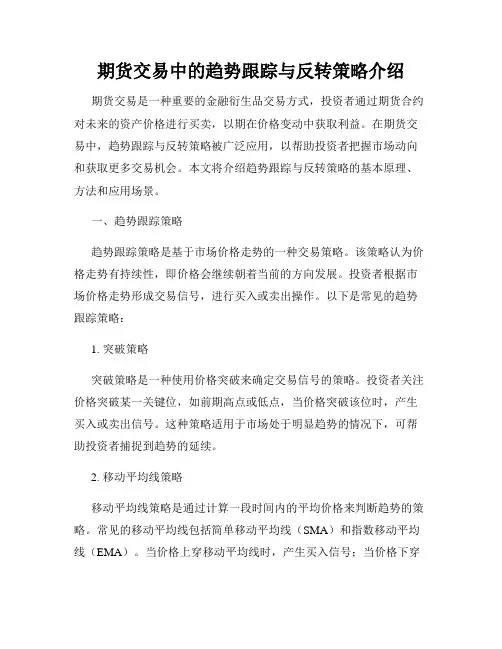 期货交易中的趋势跟踪与反转策略介绍

期货交易是一种重要的金融衍生品交易方式，投资者通过期货合约对未来的资产价格进行买卖，以期在价格变动中获取利益。在期货交易中，趋势跟踪与反转策略被广泛应用，以帮助投资者把握市场动向和获取更多交易机会。本文将介绍趋势跟踪与反转策略的基本原理、方法和应用场景。

一、趋势跟踪策略

趋势跟踪策略是基于市场价格走势的一种交易策略。该策略认为价格走势有持续性，即价格会继续朝着当前的方向发展。投资者根据市场价格走势形成交易信号，进行买入或卖出操作。以下是常见的趋势跟踪策略：

1. 突破策略

突破策略是一种使用价格突破来确定交易信号的策略。投资者关注价格突破某一关键位，如前期高点或低点，当价格突破该位时，产生买入或卖出信号。这种策略适用于市场处于明显趋势的情况下，可帮助投资者捕捉到趋势的延续。

2. 移动平均线策略

移动平均线策略是通过计算一段时间内的平均价格来判断趋势的策略。常见的移动平均线包括简单移动平均线（SMA）和指数移动平均线（EMA）。当价格上穿移动平均线时，产生买入信号；当价格下穿